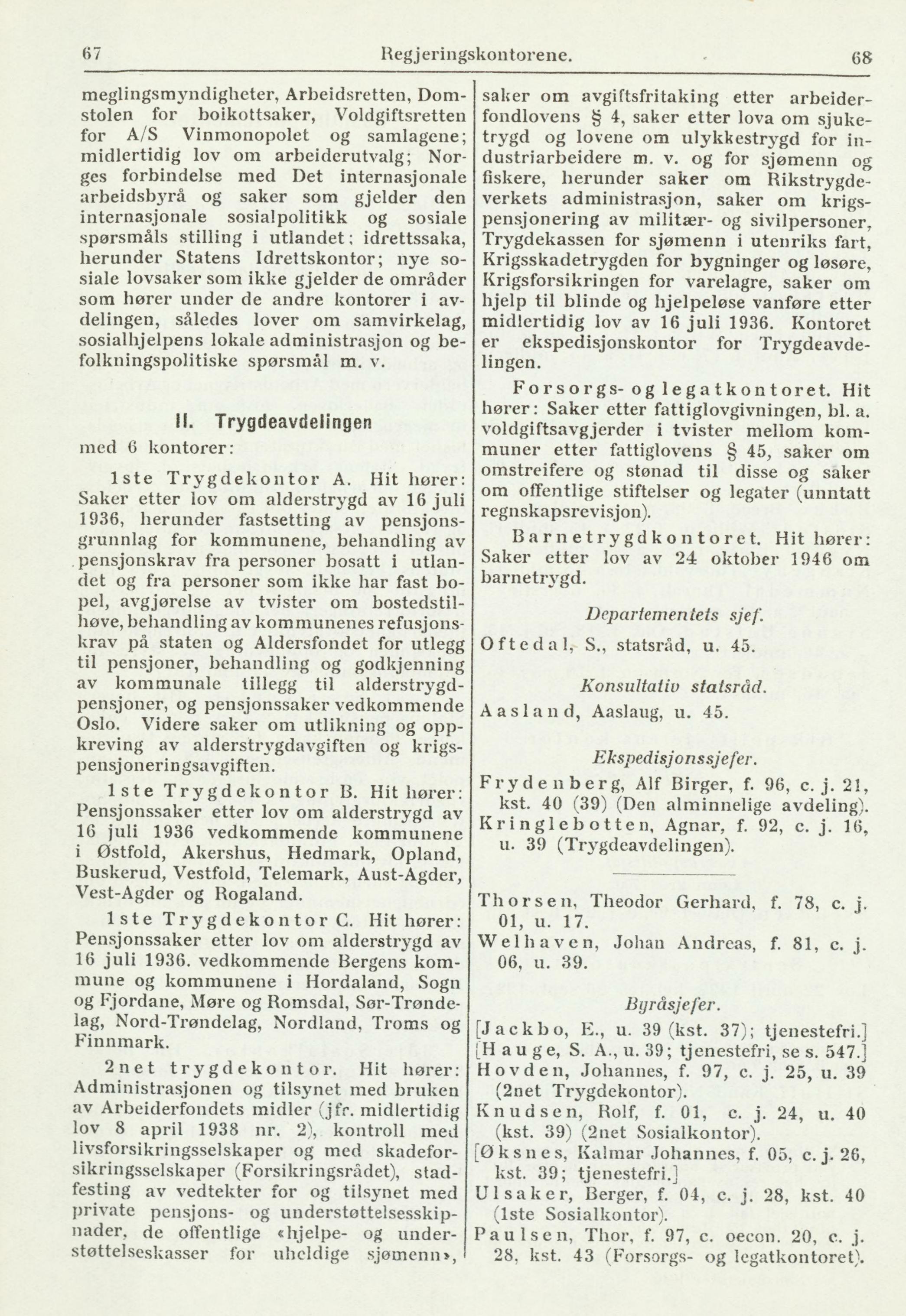 67 Regjeringskontorene. 68

meglingsmyndigheter, Arbeidsretten, Domstolen for boikottsaker, Voldgiftsretten for A/S Vinmonopolet og samlagene; midlertidig lov om arbeiderutvalg; Norges forbindelse med Det internasjonale arbeidsbyrå og saker som gjelder den internasjonale sosialpolitikk og sosiale spørsmåls stilling i utlandet; idrettssaka, herunder Statens Idrettskontor; nye sosiale lovsaker som ikke gjelder de områder som hører under de andre kontorer i avdelingen, således lover om samvirkelag, sosialhjelpens lokale administrasjon og befolkningspolitiske spørsmål m. v.

II. Trygdeavdelingen
med 6 kontorer:

1ste Trygdekontor A. Hit hører: Saker etter lov om alderstrygd av 16 juli 1936, herunder fastsetting av pensjonsgrunnlag for kommunene, behandling av pensjonskrav fra personer bosatt i utlandet og fra personer som ikke har fast bopel, avgjørelse av tvister om bostedstilhøve, behandling av kommunenes refusjonskrav på staten og Aldersfondet for utlegg til pensjoner, behandling og godkjenning av kommunale tillegg til alderstrygdpensjoner, og pensjonssaker vedkommende Oslo. Videre saker om utlikning og oppkreving av alderstrygdavgiften og krigspensjoneringsavgiften.

1ste Trygdekontor B. Hit hører: Pensjonssaker etter lov om alderstrygd av 16 juli 1936 vedkommende kommunene i Østfold, Akershus, Hedmark, Opland, Buskerud, Vestfold, Telemark, Aust-Agder, Vest-Agder og Rogaland.

1ste Trygdekontor C. Hit hører: Pensjonssaker etter lov om alderstrygd av 16 juli 1936. vedkommende Bergens kommune og kommunene i Hordaland, Sogn og Fjordane, Møre og Romsdal, Sør-Trøndelag, Nord-Trøndelag, Nordland, Troms og Finnmark.

2net trygdekontor. Hit hører: Administrasjonen og tilsynet med bruken av Arbeiderfondets midler (jfr. midlertidig lov 8 april 1938 nr. 2), kontroll med livsforsikringsselskaper og med skadeforsikringsselskaper (Forsikringsrådet), stadfesting av vedtekter for og tilsynet med private pensjons- og understøttelsesskipnader, de offentlige «hjelpe- og understøttelseskasser for uheldige sjømenn», saker om avgiftsfritaking etter arbeiderfondlovens § 4, saker etter lova om sjuketrygd og lovene om ulykkestrygd for industriarbeidere m. v. og for sjømenn og fiskere, herunder saker om Rikstrygdeverkets administrasjon, saker om krigspensjonering av militær- og sivilpersoner, Trygdekassen for sjømenn i utenriks fart, Krigsskadetrygden for bygninger og løsøre, Krigsforsikringen for varelagre, saker om hjelp til blinde og hjelpeløse vanføre etter midlertidig lov av 16 juli 1936. Kontoret er ekspedisjonskontor for Trygdeavdelingen.

Forsorgs- og legatkontoret. Hit hører: Saker etter fattiglovgivningen, bl. a. voldgiftsavgjerder i tvister mellom kommuner etter fattiglovens § 45, saker om omstreifere og stønad til disse og saker om offentlige stiftelser og legater (unntatt regnskapsrevisjon).

Barnetrygdkontoret. Hit hører: Saker etter lov av 24 oktober 1946 om barnetrygd.

Departementets sjef.
Oftedal, S., statsråd, u. 45.

Konsultativ statsråd.
Aasland, Aaslaug, u. 45.

Ekspedisjonssjefer.
Frydenberg, Alf Birger, f. 96, c. j. 21, kst. 40 (39) (Den alminnelige avdeling).
Kringlebotten, Agnar, f. 92, c. j. 16, u. 39 (Trygdeavdelingen).

Thorsen, Theodor Gerhard, f. 78, c. j. 01, u. 17.
Welhaven, Johan Andreas, f. 81, c. j. 06, u. 39.

Byråsjefer.
[Jackbo, E., u. 39 (kst. 37); tjenestefri.]
[Hauge, S. A., u. 39; tjenestefri, se s. 547.]
Hovden, Johannes, f. 97, c. j. 25, u. 39 (2net Trygdekontor).
Knudsen, Rolf, f. 01, c. j. 24, u. 40 (kst. 39) (2net Sosialkontor).
[Øksnes, Kalmar Johannes, f. 05, c. j. 26, kst. 39; tjenestefri.]
Ulsaker, Berger, f. 04, c. j. 28, kst. 40 (1ste Sosialkontor).
Paulsen, Thor, f. 97, c. oecon. 20, c. j. 28, kst. 43 (Forsorgs- og legatkontoret).